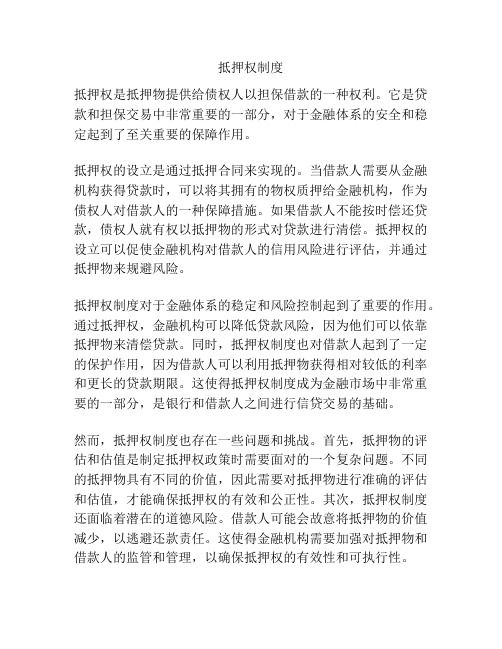 抵押权制度

抵押权是抵押物提供给债权人以担保借款的一种权利。它是贷款和担保交易中非常重要的一部分，对于金融体系的安全和稳定起到了至关重要的保障作用。

抵押权的设立是通过抵押合同来实现的。当借款人需要从金融机构获得贷款时，可以将其拥有的物权质押给金融机构，作为债权人对借款人的一种保障措施。如果借款人不能按时偿还贷款，债权人就有权以抵押物的形式对贷款进行清偿。抵押权的设立可以促使金融机构对借款人的信用风险进行评估，并通过抵押物来规避风险。

抵押权制度对于金融体系的稳定和风险控制起到了重要的作用。通过抵押权，金融机构可以降低贷款风险，因为他们可以依靠抵押物来清偿贷款。同时，抵押权制度也对借款人起到了一定的保护作用，因为借款人可以利用抵押物获得相对较低的利率和更长的贷款期限。这使得抵押权制度成为金融市场中非常重要的一部分，是银行和借款人之间进行信贷交易的基础。

然而，抵押权制度也存在一些问题和挑战。首先，抵押物的评估和估值是制定抵押权政策时需要面对的一个复杂问题。不同的抵押物具有不同的价值，因此需要对抵押物进行准确的评估和估值，才能确保抵押权的有效和公正性。其次，抵押权制度还面临着潜在的道德风险。借款人可能会故意将抵押物的价值减少，以逃避还款责任。这使得金融机构需要加强对抵押物和借款人的监管和管理，以确保抵押权的有效性和可执行性。